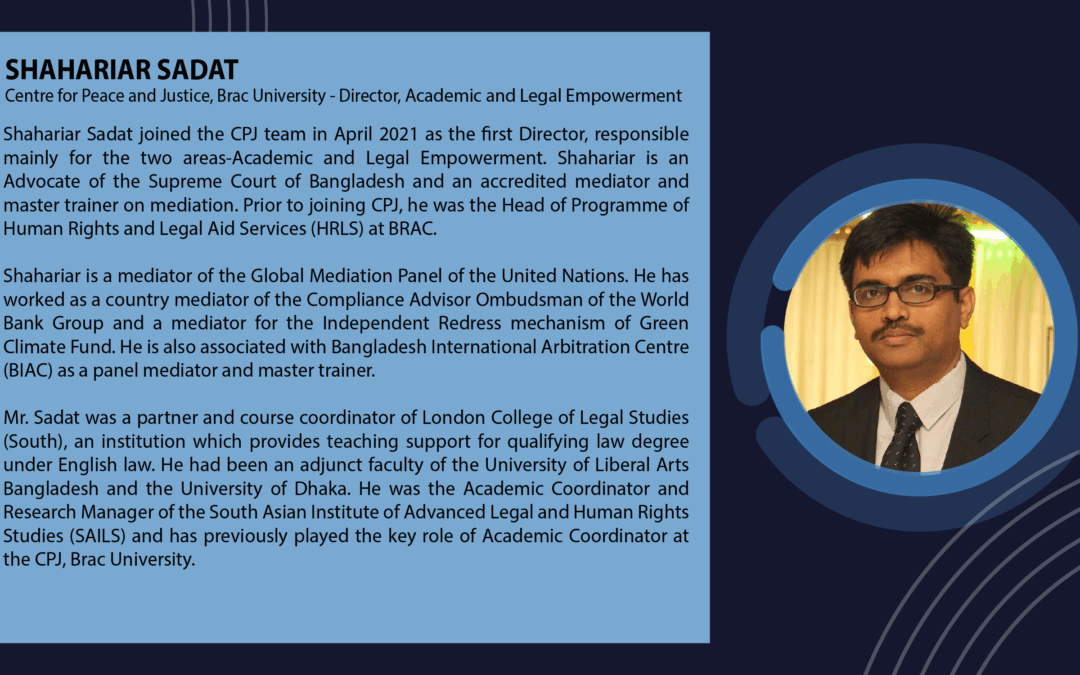 SHAHARIAR SADAT
Centre for Peace and Justice, Brac University - Director, Academic and Legal Empowerment

Shahariar Sadat joined the CPJ team in April 2021 as the first Director, responsible mainly for the two areas-Academic and Legal Empowerment. Shahariar is an Advocate of the Supreme Court of Bangladesh and an accredited mediator and master trainer on mediation. Prior to joining CPJ, he was the Head of Programme of Human Rights and Legal Aid Services (HRLS) at BRAC.

Shahariar is a mediator of the Global Mediation Panel of the United Nations. He has worked as a country mediator of the Compliance Advisor Ombudsman of the World Bank Group and a mediator for the Independent Redress mechanism of Green Climate Fund. He is also associated with Bangladesh International Arbitration Centre (BIAC) as a panel mediator and master trainer.

Mr. Sadat was a partner and course coordinator of London College of Legal Studies (South), an institution which provides teaching support for qualifying law degree under English law. He had been an adjunct faculty of the University of Liberal Arts Bangladesh and the University of Dhaka. He was the Academic Coordinator and Research Manager of the South Asian Institute of Advanced Legal and Human Rights Studies (SAILS) and has previously played the key role of Academic Coordinator at the CPJ, Brac University.